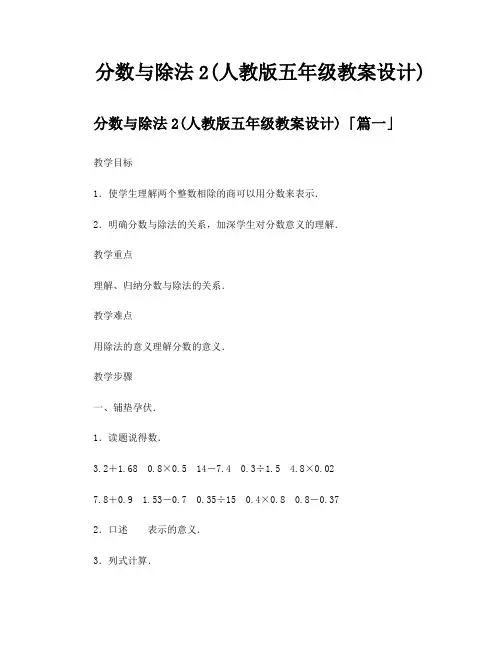 分数与除法 2(人教版五年级教案设计)

分数与除法 2(人教版五年级教案设计)「篇一」

教学目标

1．使学生理解两个整数相除的商可以用分数来表示．

2．明确分数与除法的关系，加深学生对分数意义的理解．

教学重点

理解、归纳分数与除法的关系．

教学难点

用除法的意义理解分数的意义．

教学步骤

一、铺垫孕伏．

1．读题说得数．

3.2＋1.68　0.8×0.5　14－7.4　0.3÷1.5　4.8×0.02

7.8＋0.9　1.53－0.7　0.35÷15　0.4×0.8　0.8－0.37

2．口述　　表示的意义．

3．列式计算．